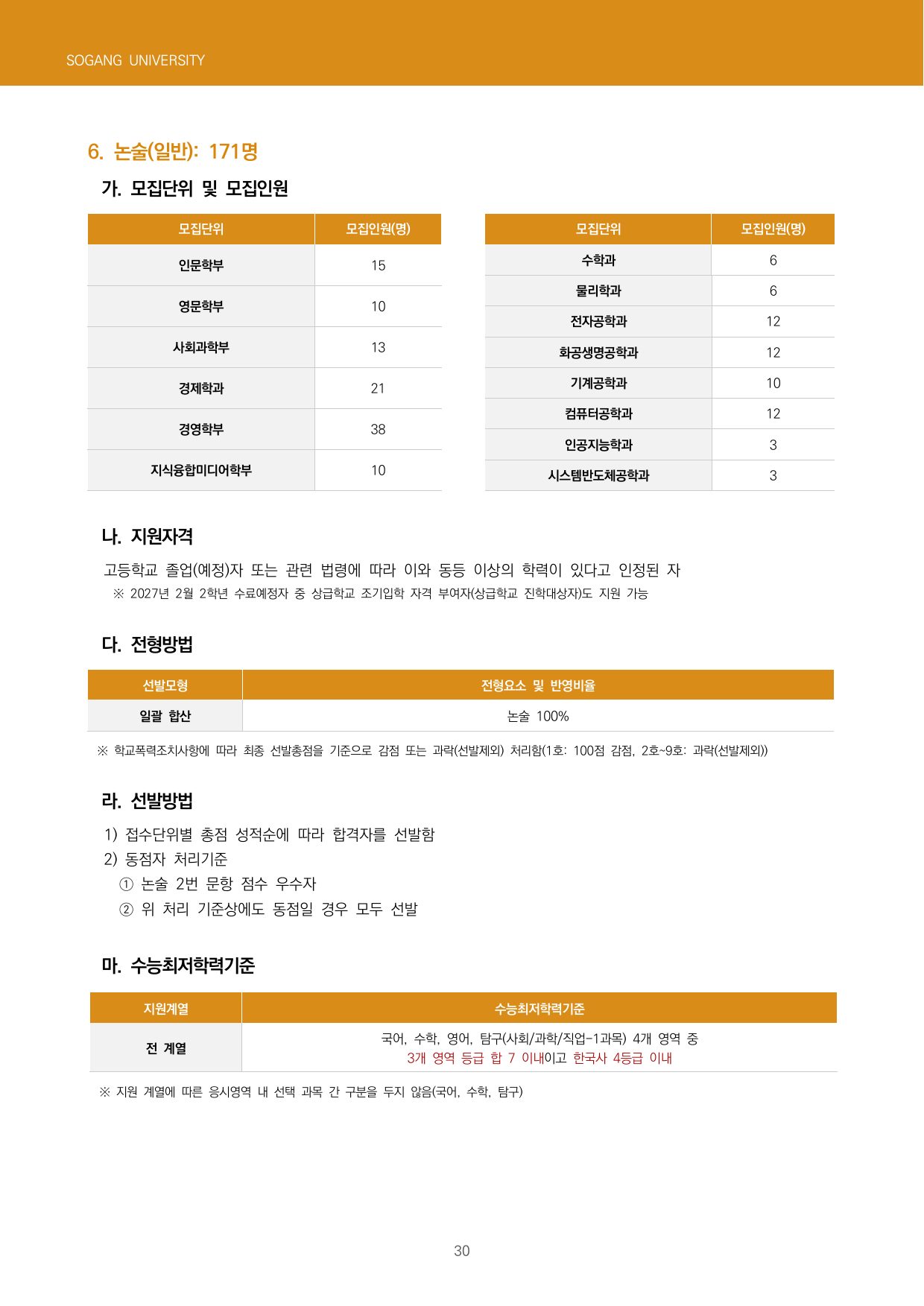 SOGANG UNIVERSITY

6. 논술(일반): 171명

가. 모집단위 및 모집인원

| 모집단위 | 모집인원(명) |
|---|---|
| 인문학부 | 15 |
| 영문학부 | 10 |
| 사회과학부 | 13 |
| 경제학과 | 21 |
| 경영학부 | 38 |
| 지식융합미디어학부 | 10 |

| 모집단위 | 모집인원(명) |
|---|---|
| 수학과 | 6 |
| 물리학과 | 6 |
| 전자공학과 | 12 |
| 화공생명공학과 | 12 |
| 기계공학과 | 10 |
| 컴퓨터공학과 | 12 |
| 인공지능학과 | 3 |
| 시스템반도체공학과 | 3 |

나. 지원자격

고등학교 졸업(예정)자 또는 관련 법령에 따라 이와 동등 이상의 학력이 있다고 인정된 자

※ 2027년 2월 2학년 수료예정자 중 상급학교 조기입학 자격 부여자(상급학교 진학대상자)도 지원 가능

다. 전형방법

| 선발모형 | 전형요소 및 반영비율 |
|---|---|
| 일괄 합산 | 논술 100% |

※ 학교폭력조치사항에 따라 최종 선발총점을 기준으로 감점 또는 과락(선발제외) 처리함(1호: 100점 감점, 2호~9호: 과락(선발제외))

라. 선발방법

1) 접수단위별 총점 성적순에 따라 합격자를 선발함
2) 동점자 처리기준
① 논술 2번 문항 점수 우수자
② 위 처리 기준상에도 동점일 경우 모두 선발

마. 수능최저학력기준

| 지원계열 | 수능최저학력기준 |
|---|---|
| 전 계열 | 국어, 수학, 영어, 탐구(사회/과학/직업-1과목) 4개 영역 중 3개 영역 등급 합 7 이내이고 한국사 4등급 이내 |

※ 지원 계열에 따른 응시영역 내 선택 과목 간 구분을 두지 않음(국어, 수학, 탐구)

30